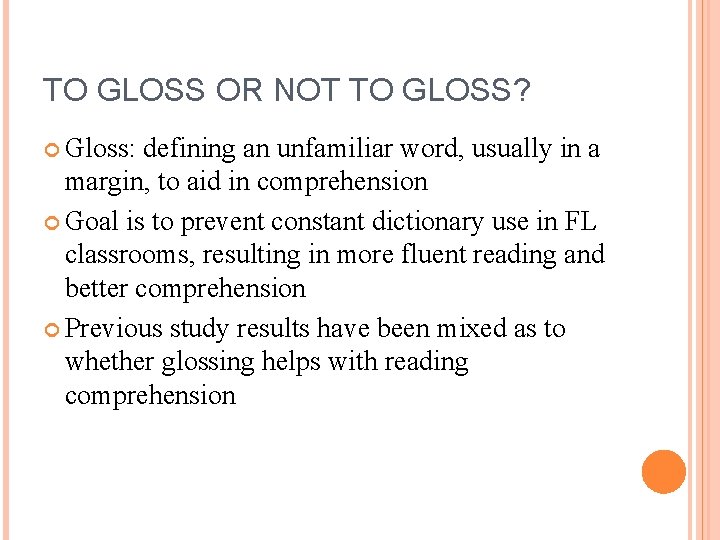 TO GLOSS OR NOT TO GLOSS?

Gloss: defining an unfamiliar word, usually in a margin, to aid in comprehension

Goal is to prevent constant dictionary use in FL classrooms, resulting in more fluent reading and better comprehension

Previous study results have been mixed as to whether glossing helps with reading comprehension